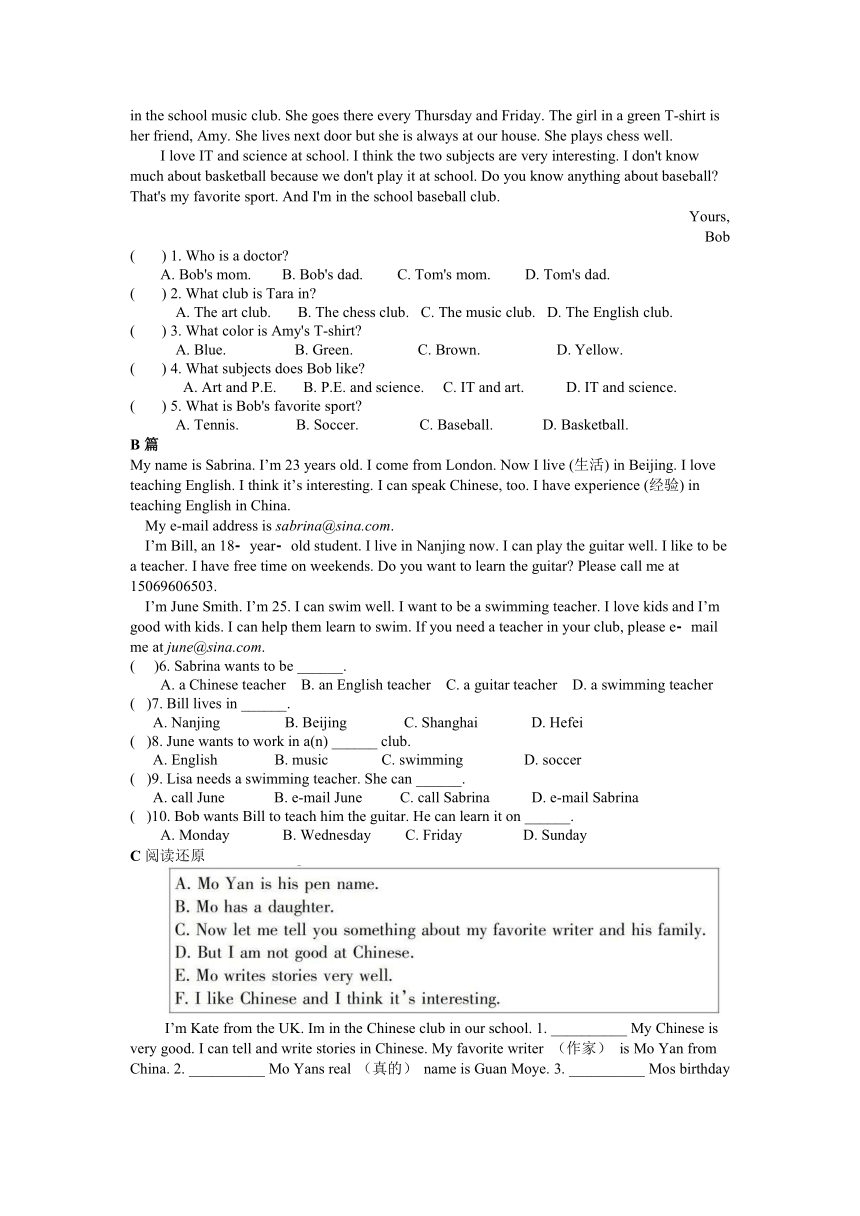 in the school music club. She goes there every Thursday and Friday. The girl in a green T-shirt is her friend, Amy. She lives next door but she is always at our house. She plays chess well.

I love IT and science at school. I think the two subjects are very interesting. I don't know much about basketball because we don't play it at school. Do you know anything about baseball? That's my favorite sport. And I'm in the school baseball club.

Yours,
Bob

( ) 1. Who is a doctor?
A. Bob's mom. B. Bob's dad. C. Tom's mom. D. Tom's dad.
( ) 2. What club is Tara in?
A. The art club. B. The chess club. C. The music club. D. The English club.
( ) 3. What color is Amy's T-shirt?
A. Blue. B. Green. C. Brown. D. Yellow.
( ) 4. What subjects does Bob like?
A. Art and P.E. B. P.E. and science. C. IT and art. D. IT and science.
( ) 5. What is Bob's favorite sport?
A. Tennis. B. Soccer. C. Baseball. D. Basketball.

B 篇
My name is Sabrina. I'm 23 years old. I come from London. Now I live (生活) in Beijing. I love teaching English. I think it's interesting. I can speak Chinese, too. I have experience (经验) in teaching English in China.

My e-mail address is sabrina@sina.com.

I'm Bill, an 18- year- old student. I live in Nanjing now. I can play the guitar well. I like to be a teacher. I have free time on weekends. Do you want to learn the guitar? Please call me at 15069606503.

I'm June Smith. I'm 25. I can swim well. I want to be a swimming teacher. I love kids and I'm good with kids. I can help them learn to swim. If you need a teacher in your club, please e- mail me at june@sina.com.

( )6. Sabrina wants to be ______.
A. a Chinese teacher B. an English teacher C. a guitar teacher D. a swimming teacher
( )7. Bill lives in ______.
A. Nanjing B. Beijing C. Shanghai D. Hefei
( )8. June wants to work in a(n) ______ club.
A. English B. music C. swimming D. soccer
( )9. Lisa needs a swimming teacher. She can ______.
A. call June B. e-mail June C. call Sabrina D. e-mail Sabrina
( )10. Bob wants Bill to teach him the guitar. He can learn it on ______.
A. Monday B. Wednesday C. Friday D. Sunday

C 阅读还原

A. Mo Yan is his pen name.
B. Mo has a daughter.
C. Now let me tell you something about my favorite writer and his family.
D. But I am not good at Chinese.
E. Mo writes stories very well.
F. I like Chinese and I think it's interesting.

I'm Kate from the UK. Im in the Chinese club in our school. 1. __________ My Chinese is very good. I can tell and write stories in Chinese. My favorite writer （作家） is Mo Yan from China. 2. __________ Mo Yans real （真的） name is Guan Moye. 3. __________ Mos birthday